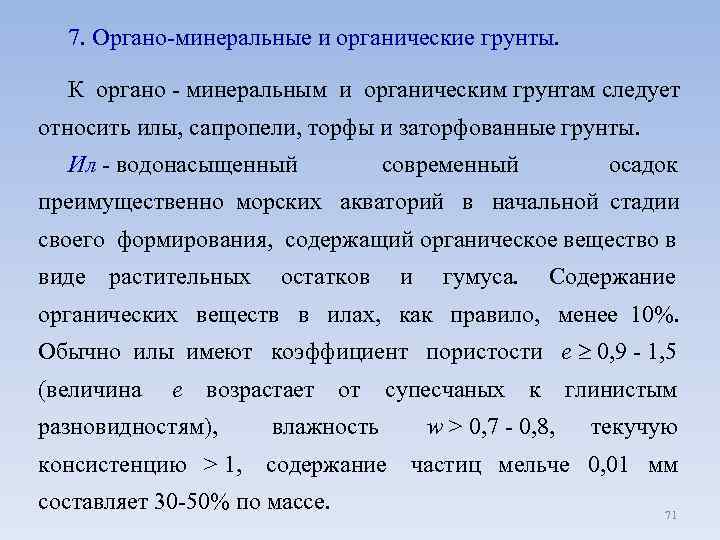 7. Органо-минеральные и органические грунты.

К органо - минеральным и органическим грунтам следует относить илы, сапропели, торфы и заторфованные грунты.

Ил - водонасыщенный современный осадок преимущественно морских акваторий в начальной стадии своего формирования, содержащий органическое вещество в виде растительных остатков и гумуса. Содержание органических веществ в илах, как правило, менее 10%. Обычно илы имеют коэффициент пористости $e \geq 0,9 - 1,5$ (величина $e$ возрастает от супесчаных к глинистым разновидностям), влажность $w > 0,7 - 0,8$, текучую консистенцию $> 1$, содержание частиц мельче 0,01 мм составляет 30-50% по массе.

71